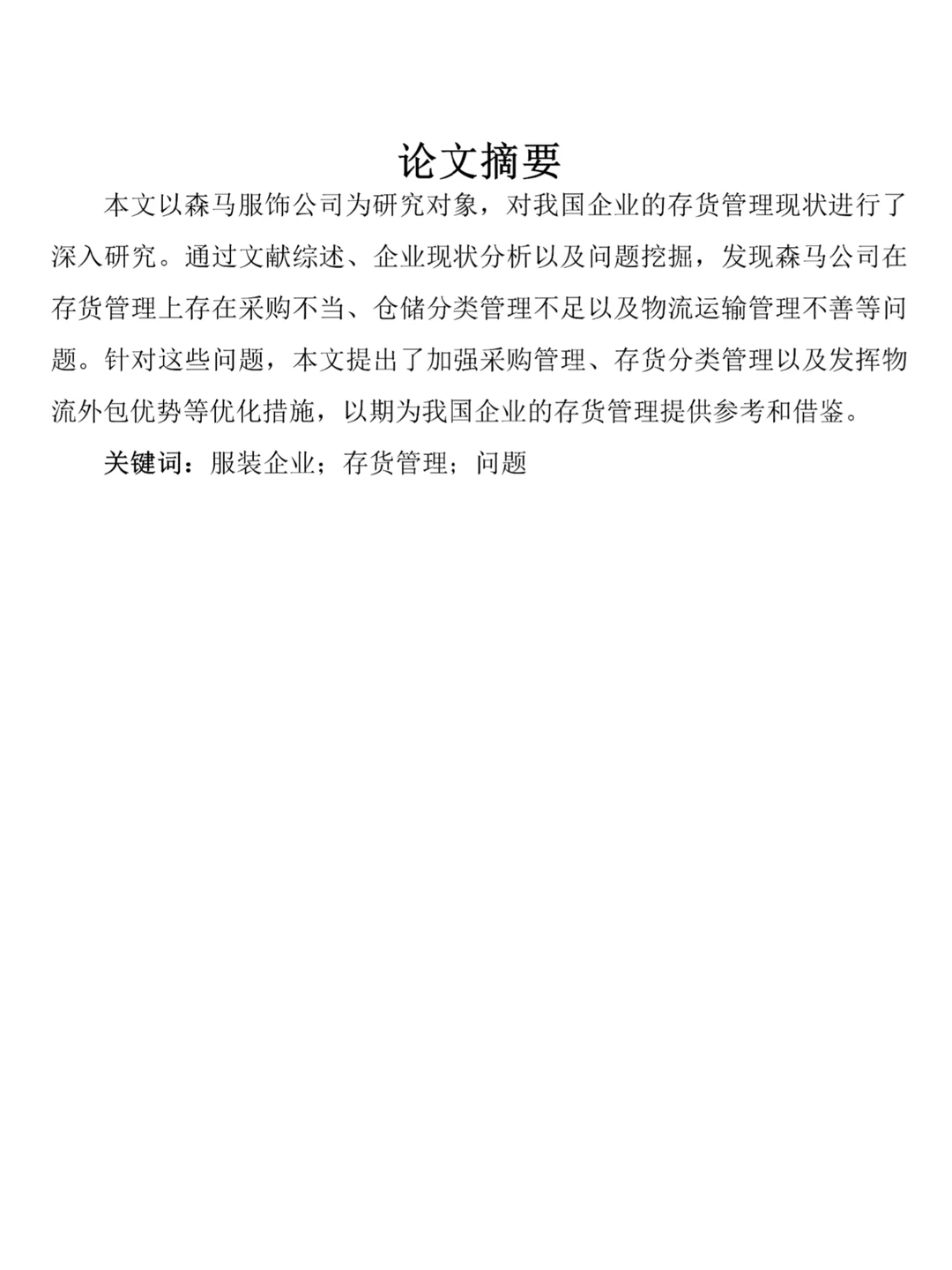 论文摘要

本文以森马服饰公司为研究对象，对我国企业的存货管理现状进行了深入研究。通过文献综述、企业现状分析以及问题挖掘，发现森马公司在存货管理上存在采购不当、仓储分类管理不足以及物流运输管理不善等问题。针对这些问题，本文提出了加强采购管理、存货分类管理以及发挥物流外包优势等优化措施，以期为我国企业的存货管理提供参考和借鉴。

关键词：服装企业；存货管理；问题